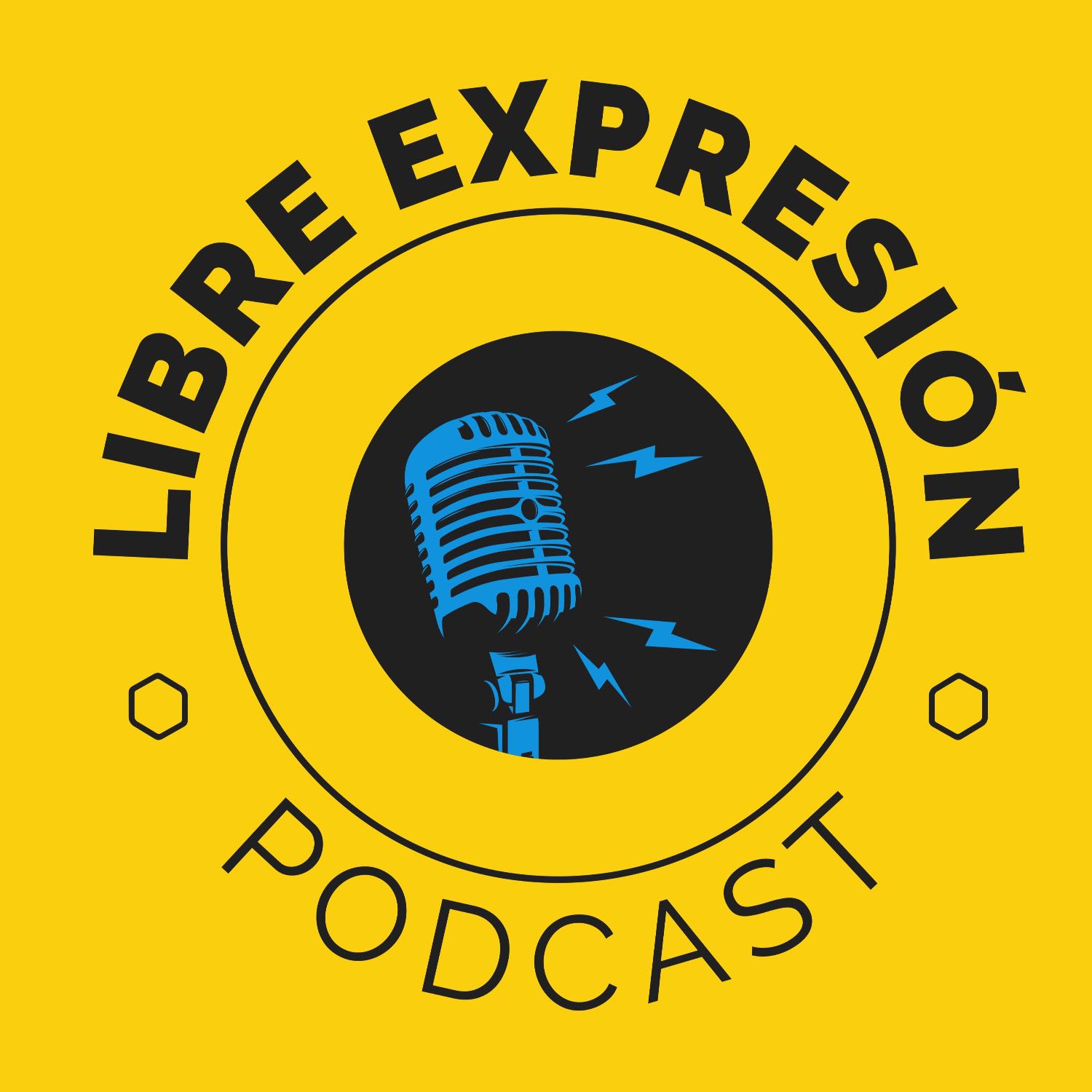 LIBRE EXPRESIÓN

PODCAST